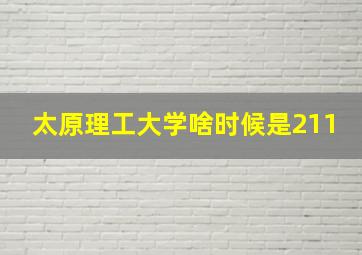 太原理工大学啥时候是211